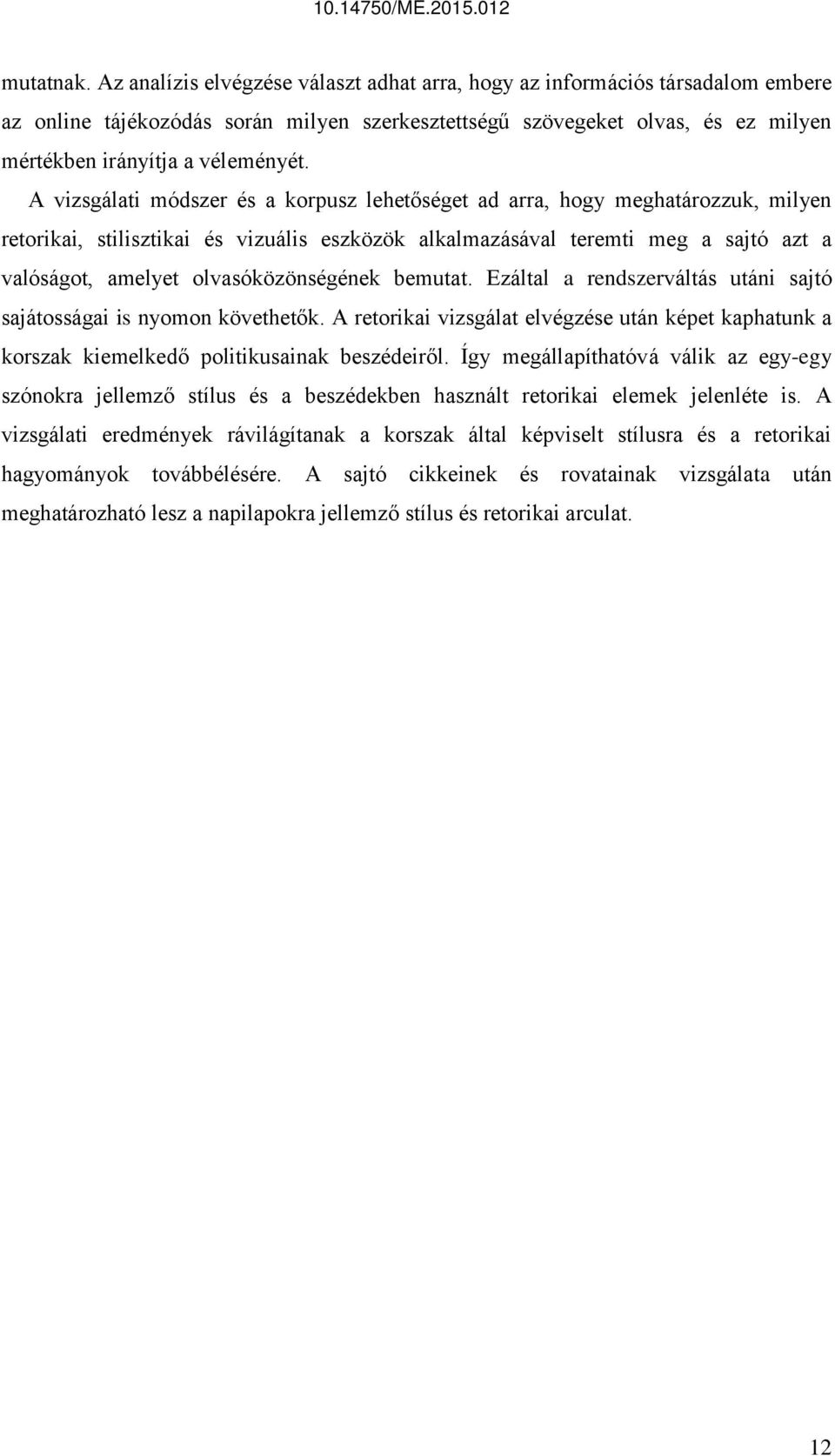 10.14750/ME.2015.012

mutatnak. Az analízis elvégzése választ adhat arra, hogy az információs társadalom embere az online tájékozódás során milyen szerkesztettségű szövegeket olvas, és ez milyen mértékben irányítja a véleményét.

A vizsgálati módszer és a korpusz lehetőséget ad arra, hogy meghatározzuk, milyen retorikai, stilisztikai és vizuális eszközök alkalmazásával teremti meg a sajtó azt a valóságot, amelyet olvasóközönségének bemutat. Ezáltal a rendszerváltás utáni sajtó sajátosságai is nyomon követhetők. A retorikai vizsgálat elvégzése után képet kaphatunk a korszak kiemelkedő politikusainak beszédeiről. Így megállapíthatóvá válik az egy-egy szónokra jellemző stílus és a beszédekben használt retorikai elemek jelenléte is. A vizsgálati eredmények rávilágítanak a korszak által képviselt stílusra és a retorikai hagyományok továbbélésére. A sajtó cikkeinek és rovatainak vizsgálata után meghatározható lesz a napilapokra jellemző stílus és retorikai arculat.

12